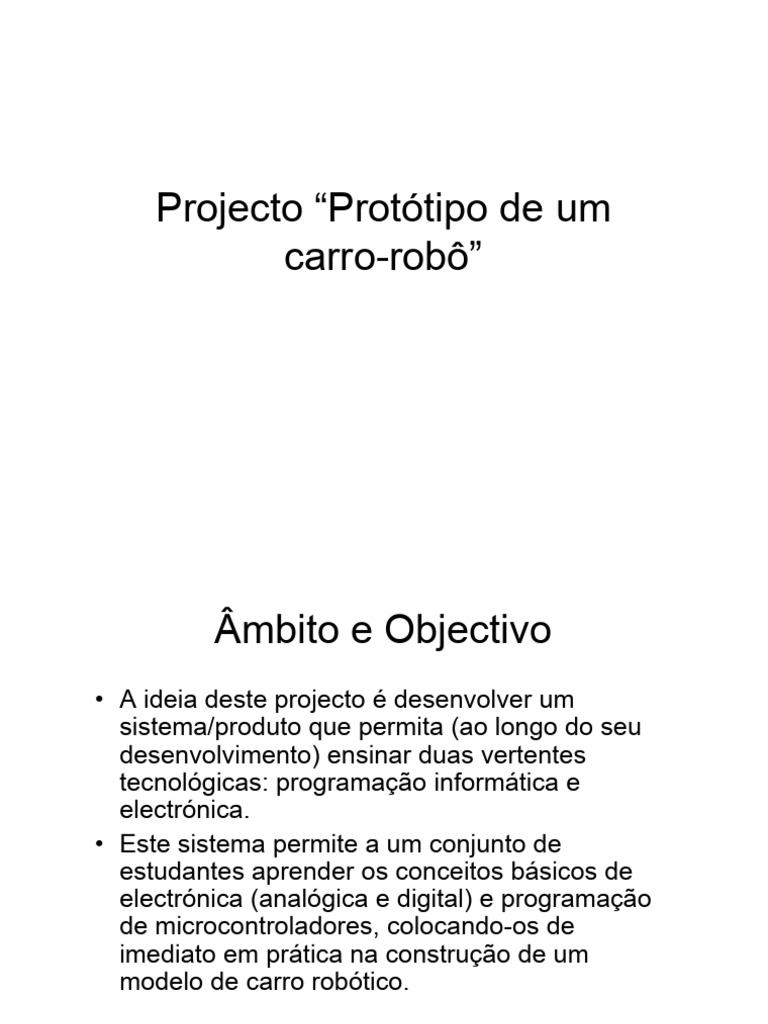 Projecto “Protótipo de um carro-robô”

Âmbito e Objectivo

• A ideia deste projecto é desenvolver um sistema/produto que permita (ao longo do seu desenvolvimento) ensinar duas vertentes tecnológicas: programação informática e electrónica.

• Este sistema permite a um conjunto de estudantes aprender os conceitos básicos de electrónica (analógica e digital) e programação de microcontroladores, colocando-os de imediato em prática na construção de um modelo de carro robótico.